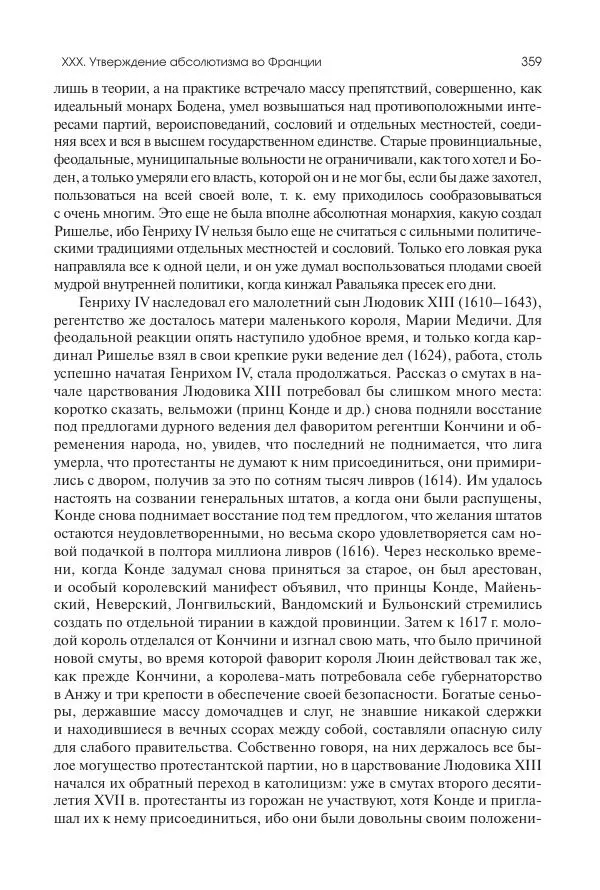 XXX. Утверждение абсолютизма во Франции 359

лишь в теории, а на практике встречало массу препятствий, совершенно, как идеальный монарх Бодена, умел возвышаться над противоположными интересами партий, вероисповеданий, сословий и отдельных местностей, соединяя всех и вся в высшем государственном единстве. Старые провинциальные, феодальные, муниципальные вольности не ограничивали, как того хотел и Боден, а только умеряли его власть, которой он и не мог бы, если бы даже захотел, пользоваться на всей своей воле, т. к. ему приходилось сообразовываться с очень многим. Это еще не была вполне абсолютная монархия, какую создал Ришелье, ибо Генриху IV нельзя было еще не считаться с сильными политическими традициями отдельных местностей и сословий. Только его ловкая рука направляла все к одной цели, и он уже думал воспользоваться плодами своей мудрой внутренней политики, когда кинжал Равальяка пресек его дни.

Генриху IV наследовал его малолетний сын Людовик XIII (1610–1643), регентство же досталось матери маленького короля, Марии Медичи. Для феодальной реакции опять наступило удобное время, и только когда кардинал Ришелье взял в свои крепкие руки ведение дел (1624), работа, столь успешно начатая Генрихом IV, стала продолжаться. Рассказ о смутах в начале царствования Людовика XIII потребовал бы слишком много места: коротко сказать, вельможи (принц Конде и др.) снова подняли восстание под предлогами дурного ведения дел фаворитом регентши Кончини и обременения народа, но, увидев, что последний не поднимается, что лига умерла, что протестанты не думают к ним присоединиться, они примирились с двором, получив за это по сотням тысяч ливров (1614). Им удалось настоять на созвании генеральных штатов, а когда они были распущены, Конде снова поднимает восстание под тем предлогом, что желания штатов остаются неудовлетворенными, но весьма скоро удовлетворяется сам новой подачкой в полтора миллиона ливров (1616). Через несколько времени, когда Конде задумал снова приняться за старое, он был арестован, и особый королевский манифест объявил, что принцы Конде, Майеньский, Неверский, Лонгвильский, Вандомский и Бульонский стремились создать по отдельной тирании в каждой провинции. Затем к 1617 г. молодой король отделался от Кончини и изгнал свою мать, что было причиной новой смуты, во время которой фаворит короля Люин действовал так же, как прежде Кончини, а королева-мать потребовала себе губернаторство в Анжу и три крепости в обеспечение своей безопасности. Богатые сеньоры, державшие массу домочадцев и слуг, не знавшие никакой сдержки и находившиеся в вечных ссорах между собой, составляли опасную силу для слабого правительства. Собственно говоря, на них держалось все былое могущество протестантской партии, но в царствование Людовика XIII начался их обратный переход в католицизм: уже в смутах второго десятилетия XVII в. протестанты из горожан не участвуют, хотя Конде и приглашал их к нему присоединиться, ибо они были довольны своим положени-